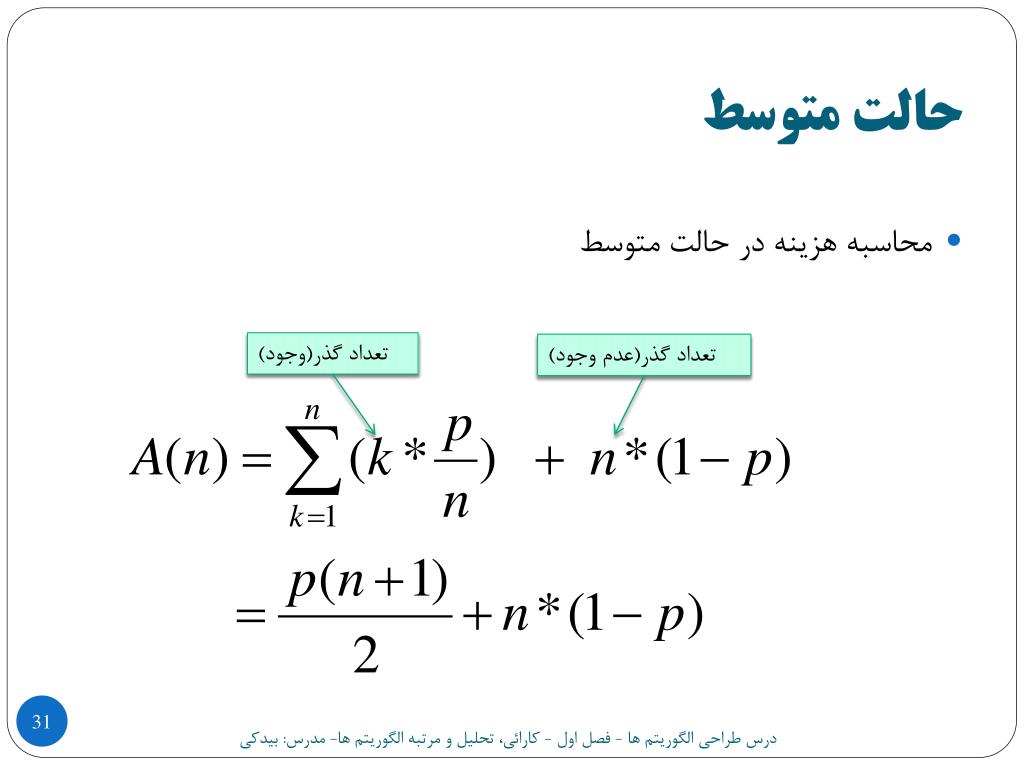 حالت متوسط

• محاسبه هزینه در حالت متوسط

تعداد گذر(وجود)

تعداد گذر(عدم وجود)

$A(n) = \sum_{k=1}^{n} (k * \frac{p}{n}) + n * (1 - p)$

$= \frac{p(n+1)}{2} + n * (1 - p)$

31

درس طراحی الگوریتم ها - فصل اول - کارائی، تحلیل و مرتبه الگوریتم ها- مدرس: بیدکی